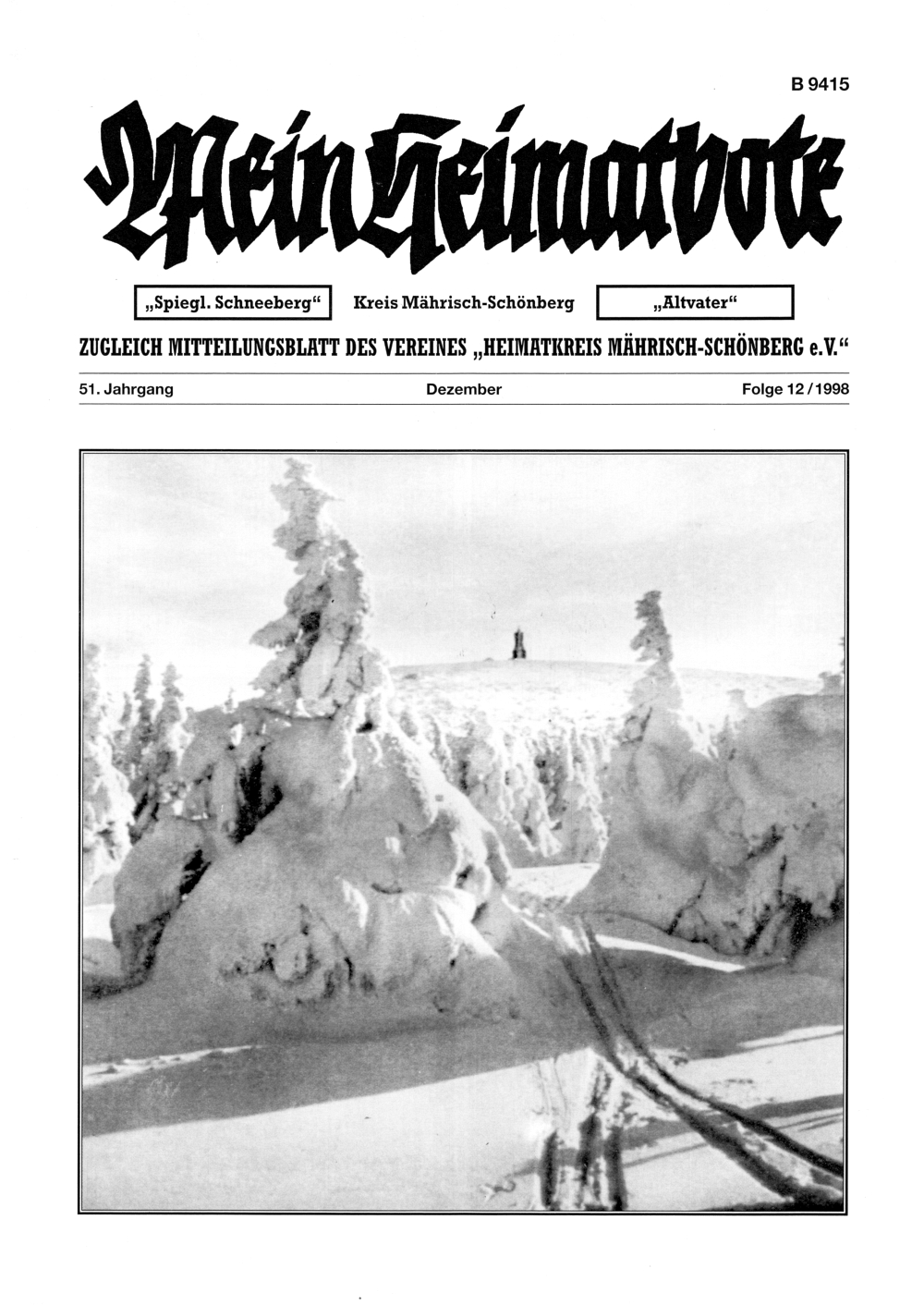 B 9415

Mein Heimatbote

„Spiegl. Schneeberg“ Kreis Mährisch-Schönberg „Altvater“

ZUGLEICH MITTEILUNGSBLATT DES VEREINES „HEIMATKREIS MÄHRISCH-SCHÖNBERG e.V.“

51. Jahrgang Dezember Folge 12/1998